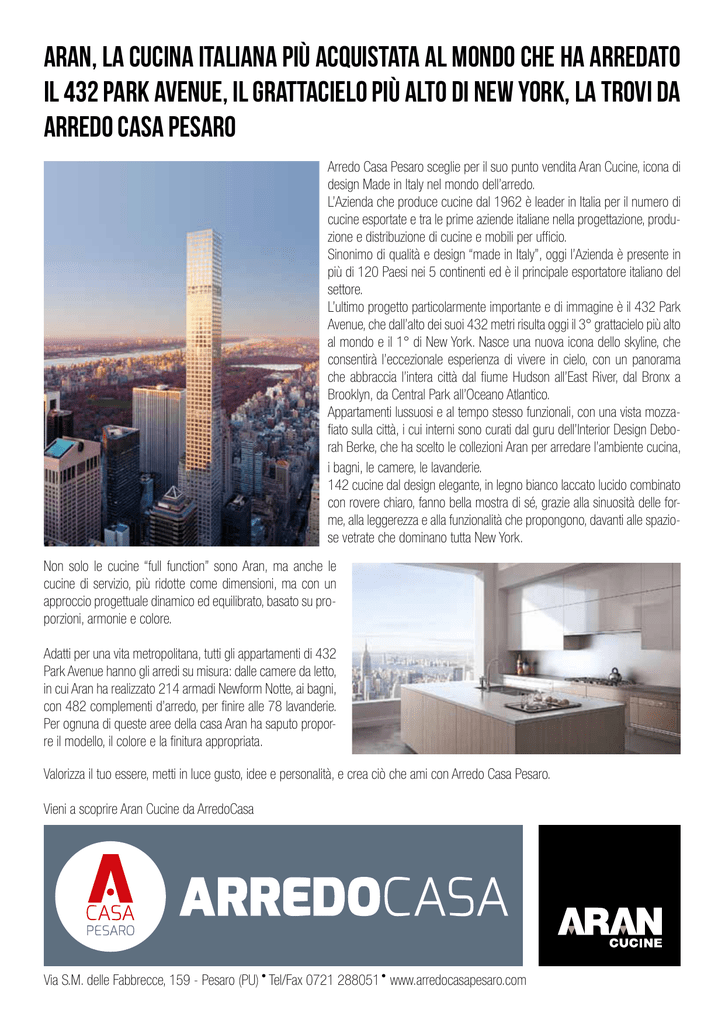 ARAN, LA CUCINA ITALIANA PIÙ ACQUISTATA AL MONDO CHE HA ARREDATO IL 432 PARK AVENUE, IL GRATTACIELO PIÙ ALTO DI NEW YORK, LA TROVI DA ARREDO CASA PESARO

Arredo Casa Pesaro sceglie per il suo punto vendita Aran Cucine, icona di design Made in Italy nel mondo dell'arredo.
L'Azienda che produce cucine dal 1962 è leader in Italia per il numero di cucine esportate e tra le prime aziende italiane nella progettazione, produzione e distribuzione di cucine e mobili per ufficio.
Sinonimo di qualità e design "made in Italy", oggi l'Azienda è presente in più di 120 Paesi nei 5 continenti ed è il principale esportatore italiano del settore.
L'ultimo progetto particolarmente importante e di immagine è il 432 Park Avenue, che dall'alto dei suoi 432 metri risulta oggi il 3° grattacielo più alto al mondo e il 1° di New York. Nasce una nuova icona dello skyline, che consentirà l'eccezionale esperienza di vivere in cielo, con un panorama che abbraccia l'intera città dal fiume Hudson all'East River, dal Bronx a Brooklyn, da Central Park all'Oceano Atlantico.
Appartamenti lussuosi e al tempo stesso funzionali, con una vista mozzafiato sulla città, i cui interni sono curati dal guru dell'Interior Design Deborah Berke, che ha scelto le collezioni Aran per arredare l'ambiente cucina, i bagni, le camere, le lavanderie.
142 cucine dal design elegante, in legno bianco laccato lucido combinato con rovere chiaro, fanno bella mostra di sé, grazie alla sinuosità delle forme, alla leggerezza e alla funzionalità che propongono, davanti alle spaziose vetrate che dominano tutta New York.

Non solo le cucine "full function" sono Aran, ma anche le cucine di servizio, più ridotte come dimensioni, ma con un approccio progettuale dinamico ed equilibrato, basato su proporzioni, armonie e colore.

Adatti per una vita metropolitana, tutti gli appartamenti di 432 Park Avenue hanno gli arredi su misura: dalle camere da letto, in cui Aran ha realizzato 214 armadi Newform Notte, ai bagni, con 482 complementi d'arredo, per finire alle 78 lavanderie. Per ognuna di queste aree della casa Aran ha saputo proporre il modello, il colore e la finitura appropriata.

Valorizza il tuo essere, metti in luce gusto, idee e personalità, e crea ciò che ami con Arredo Casa Pesaro.

Vieni a scoprire Aran Cucine da ArredoCasa

A CASA PESARO ARREDOCASA

ARAN CUCINE

Via S.M. delle Fabbrecce, 159 - Pesaro (PU) • Tel/Fax 0721 288051 • www.arredocasapesaro.com